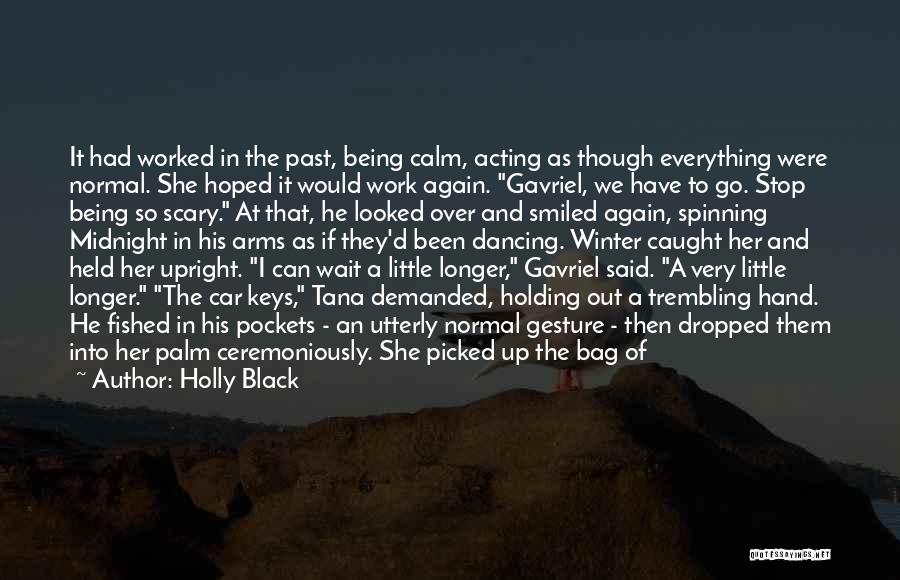 It had worked in the past, being calm, acting as though everything were normal. She hoped it would work again. "Gavriel, we have to go. Stop being so scary." At that, he looked over and smiled again, spinning Midnight in his arms as if they'd been dancing. Winter caught her and held her upright. "I can wait a little longer," Gavriel said. "A very little longer." "The car keys," Tana demanded, holding out a trembling hand. He fished in his pockets - an utterly normal gesture - then dropped them into her palm ceremoniously. She picked up the bag of

~ Author: Holly Black

QUOTESSAYINGS.NET